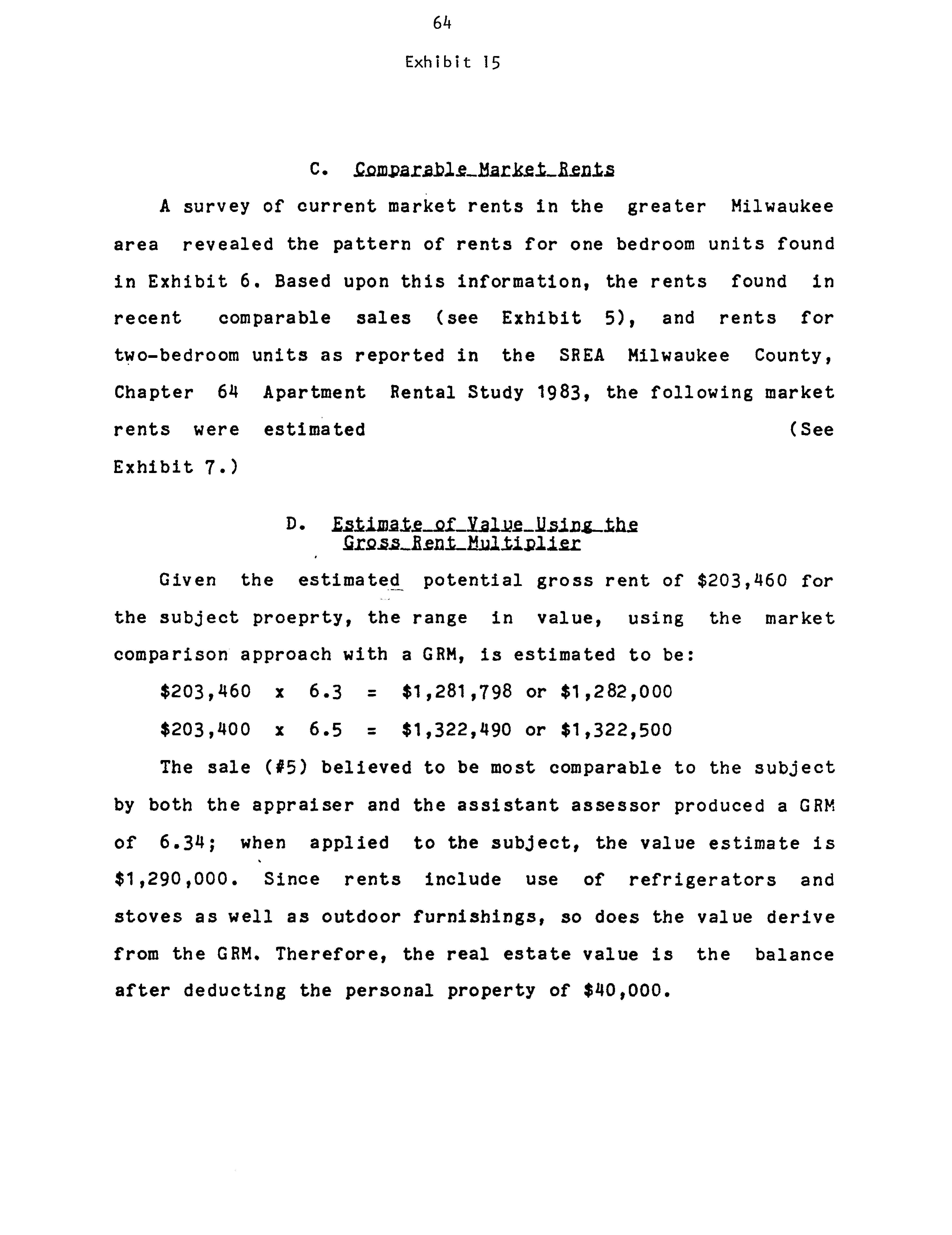 64

Exhibit 15

C. Comparable Market Rents

A survey of current market rents in the greater Milwaukee area revealed the pattern of rents for one bedroom units found in Exhibit 6. Based upon this information, the rents found in recent comparable sales (see Exhibit 5), and rents for two-bedroom units as reported in the SREA Milwaukee County, Chapter 64 Apartment Rental Study 1983, the following market rents were estimated (See Exhibit 7.)

D. Estimate of Value Using the Gross Rent Multiplier

Given the estimated potential gross rent of \$203,460 for the subject proeprty, the range in value, using the market comparison approach with a GRM, is estimated to be:

\$203,460 x 6.3 = \$1,281,798 or \$1,282,000

\$203,400 x 6.5 = \$1,322,490 or \$1,322,500

The sale (#5) believed to be most comparable to the subject by both the appraiser and the assistant assessor produced a GRM of 6.34; when applied to the subject, the value estimate is \$1,290,000. Since rents include use of refrigerators and stoves as well as outdoor furnishings, so does the value derive from the GRM. Therefore, the real estate value is the balance after deducting the personal property of \$40,000.